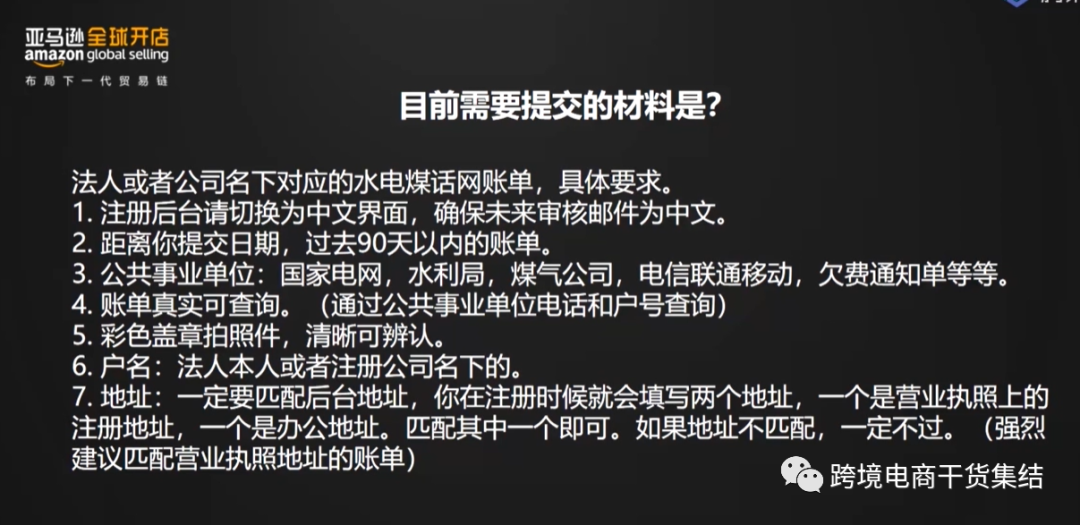 亚马逊全球开店
amazon global selling
布局下一代贸易链

目前需要提交的材料是?

法人或者公司名下对应的水电煤话网账单，具体要求。
1. 注册后台请切换为中文界面，确保未来审核邮件为中文。
2. 距离你提交日期，过去90天以内的账单。
3. 公共事业单位：国家电网，水利局，煤气公司，电信联通移动，欠费通知单等等。
4. 账单真实可查询。（通过公共事业单位电话和户号查询）
5. 彩色盖章拍照件，清晰可辨认。
6. 户名：法人本人或者注册公司名下的。
7. 地址：一定要匹配后台地址，你在注册时候就会填写两个地址，一个是营业执照上的注册地址，一个是办公地址。匹配其中一个即可。如果地址不匹配，一定不过。（强烈建议匹配营业执照地址的账单）

跨境电商干货集结